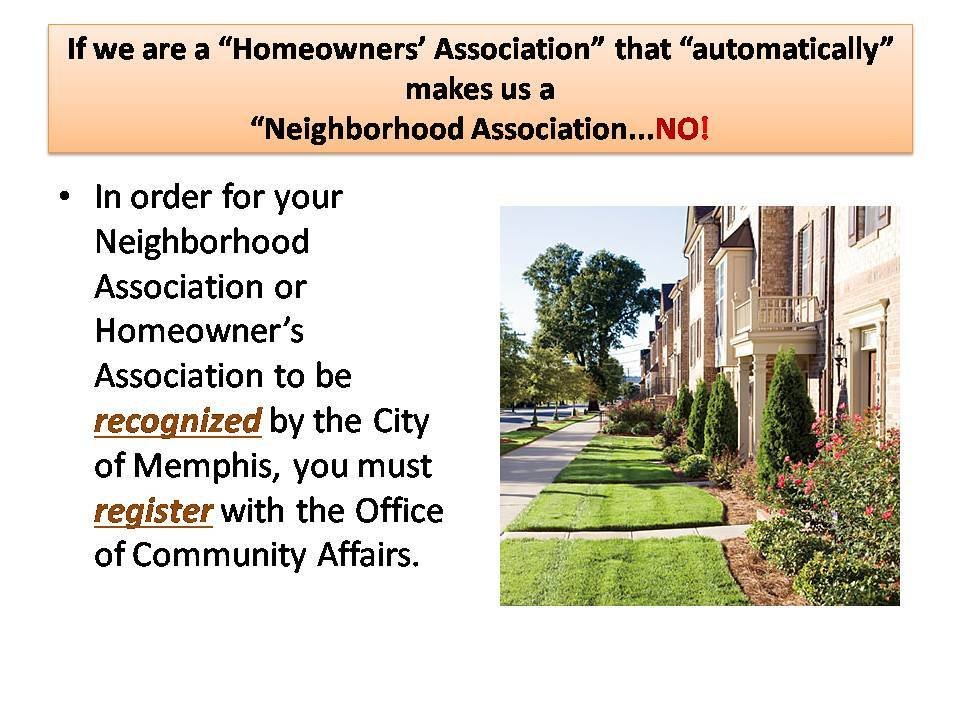 If we are a "Homeowners' Association" that "automatically" makes us a
"Neighborhood Association...NO!

• In order for your Neighborhood Association or Homeowner's Association to be recognized by the City of Memphis, you must register with the Office of Community Affairs.